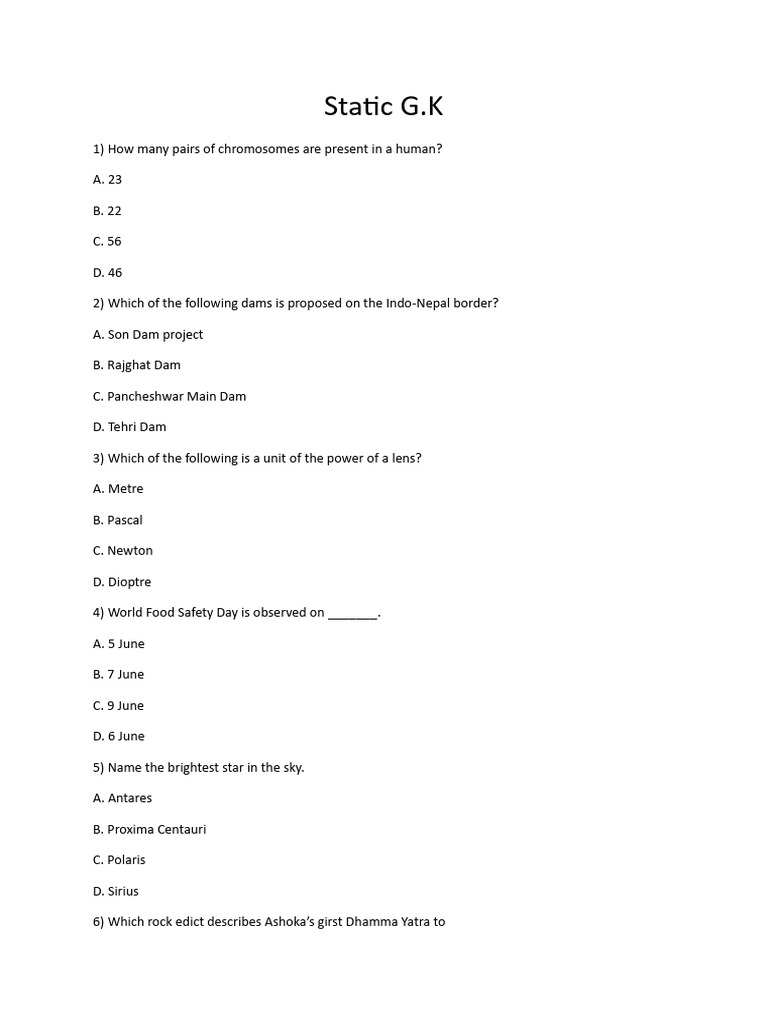 Static G.K

1) How many pairs of chromosomes are present in a human?

A. 23

B. 22

C. 56

D. 46

2) Which of the following dams is proposed on the Indo-Nepal border?

A. Son Dam project

B. Rajghat Dam

C. Pancheshwar Main Dam

D. Tehri Dam

3) Which of the following is a unit of the power of a lens?

A. Metre

B. Pascal

C. Newton

D. Dioptre

4) World Food Safety Day is observed on _______.

A. 5 June

B. 7 June

C. 9 June

D. 6 June

5) Name the brightest star in the sky.

A. Antares

B. Proxima Centauri

C. Polaris

D. Sirius

6) Which rock edict describes Ashoka's girst Dhamma Yatra to